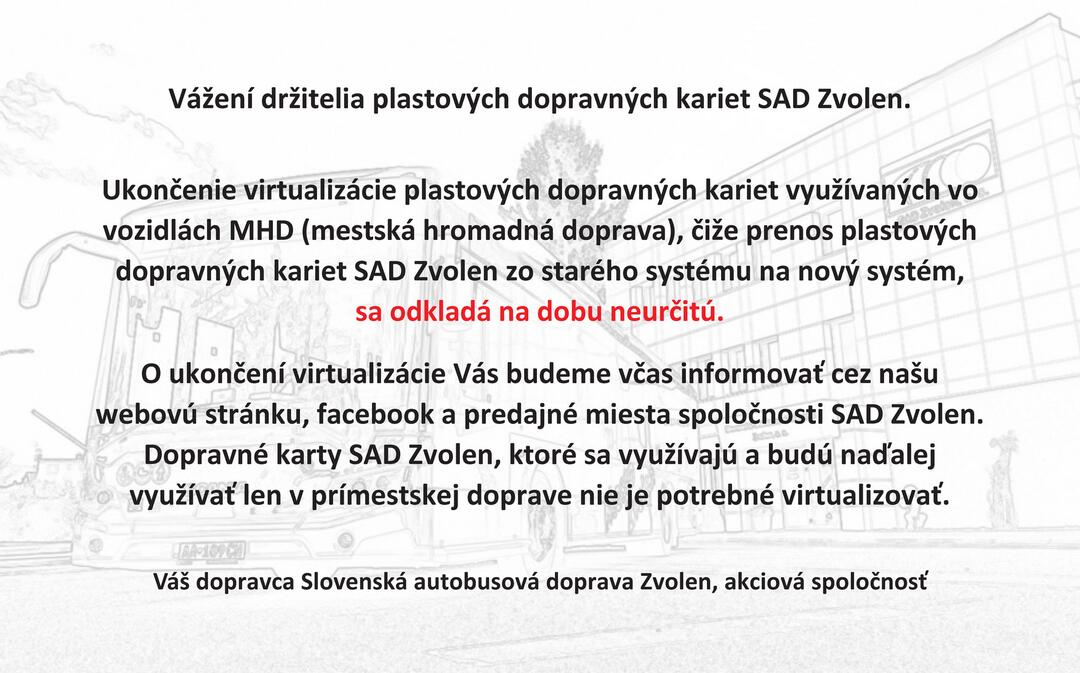 Vážení držitelia plastových dopravných kariet SAD Zvolen.

Ukončenie virtualizácie plastových dopravných kariet využívaných vo vozidlách MHD (mestská hromadná doprava), čiže prenos plastových dopravných kariet SAD Zvolen zo starého systému na nový systém, sa odkladá na dobu neurčitú.

O ukončení virtualizácie Vás budeme včas informovať cez našu webovú stránku, facebook a predajné miesta spoločnosti SAD Zvolen. Dopravné karty SAD Zvolen, ktoré sa využívajú a budú naďalej využívať len v prímestskej doprave nie je potrebné virtualizovať.

Váš dopravca Slovenská autobusová doprava Zvolen, akciová spoločnosť